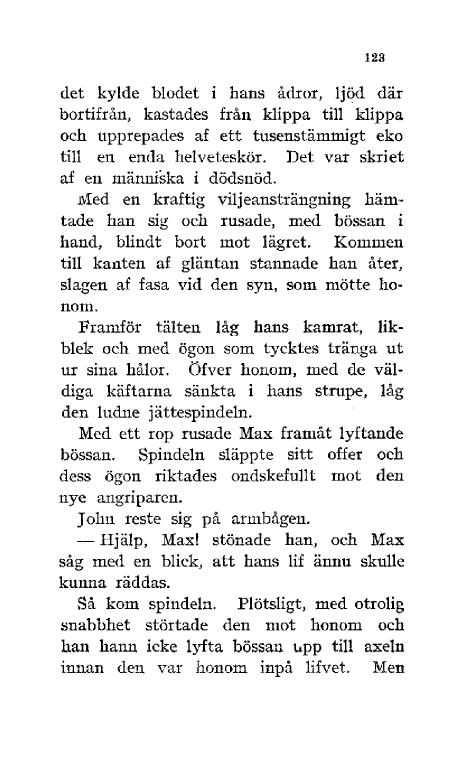 123

det kylde blodet i hans ådror, ljöd där bortifrån, kastades från klippa till klippa och upprepades af ett tusenstämmigt eko till en enda helveteskör. Det var skriet af en människa i dödsnöd.

Med en kraftig viljeansträngning hämtade han sig och rusade, med bössan i hand, blindt bort mot lägret. Kommen till kanten af gläntan stannade han åter, slagen af fasa vid den syn, som mötte honom.

Framför tälten låg hans kamrat, likblek och med ögon som tycktes tränga ut ur sina hålor. Öfver honom, med de väldiga käftarna sänkta i hans strupe, låg den ludne jättespindeln.

Med ett rop rusade Max framåt lyftande bössan. Spindeln släppte sitt offer och dess ögon riktades ondskefullt mot den nye angriparen.

John reste sig på armbågen.

— Hjälp, Max! stönade han, och Max såg med en blick, att hans lif ännu skulle kunna räddas.

Så kom spindeln. Plötsligt, med otrolig snabbhet störtade den mot honom och han hann icke lyfta bössan upp till axeln innan den var honom inpå lifvet. Men